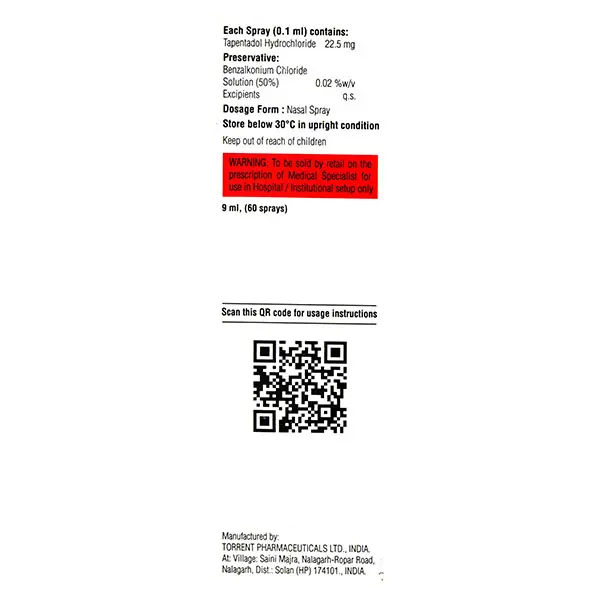 Each Spray (0.1 ml) contains:
Tapentadol Hydrochloride 22.5 mg

Preservative:
Benzalkonium Chloride
Solution (50%) 0.02 %w/v
Excipients q.s.

Dosage Form : Nasal Spray

Store below 30°C in upright condition

Keep out of reach of children

WARNING: To be sold by retail on the prescription of Medical Specialist for use in Hospital / Institutional setup only

9 ml, (60 sprays)

Scan this QR code for usage instructions

Manufactured by:
TORRENT PHARMACEUTICALS LTD., INDIA.
At: Village: Saini Majra, Nalagarh-Ropar Road, Nalagarh, Dist.: Solan (HP) 174101., INDIA.